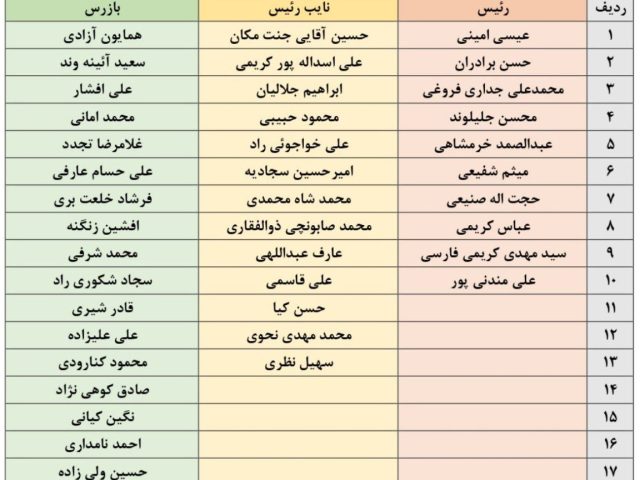 | ردیف | رئیس | نایب رئیس | بازرس |
|---|---|---|---|
| ۱ | عیسی امینی | حسین آقایی جنت مکان | همایون آزادی |
| ۲ | حسن برادران | علی اسداله پور کریمی | سعید آئینه وند |
| ۳ | محمدعلی جداری فروغی | ابراهیم جلالیان | علی افشار |
| ۴ | محسن جلیلوند | محمود حبیبی | محمد امانی |
| ۵ | عبدالصمد خرمشاهی | علی خواجوئی راد | غلامرضا تجدد |
| ۶ | میثم شفیعی | امیرحسین سجادیه | علی حسام عارفی |
| ۷ | حجت اله صنیعی | محمد شاه محمدی | فرشاد خلعت بری |
| ۸ | عباس کریمی | محمد صابونچی ذوالفقاری | افشین زنگنه |
| ۹ | سید مهدی کریمی فارسی | عارف عبداللهی | محمد شرفی |
| ۱۰ | علی مندنی پور | علی قاسمی | سجاد شکوری راد |
| ۱۱ | | حسن کیا | قادر شیری |
| ۱۲ | | محمد مهدی نحوی | علی علیزاده |
| ۱۳ | | سهیل نظری | محمود کنارودی |
| ۱۴ | | | صادق کوهی نژاد |
| ۱۵ | | | نگین کیانی |
| ۱۶ | | | احمد نامداری |
| ۱۷ | | | حسین ولی زاده |